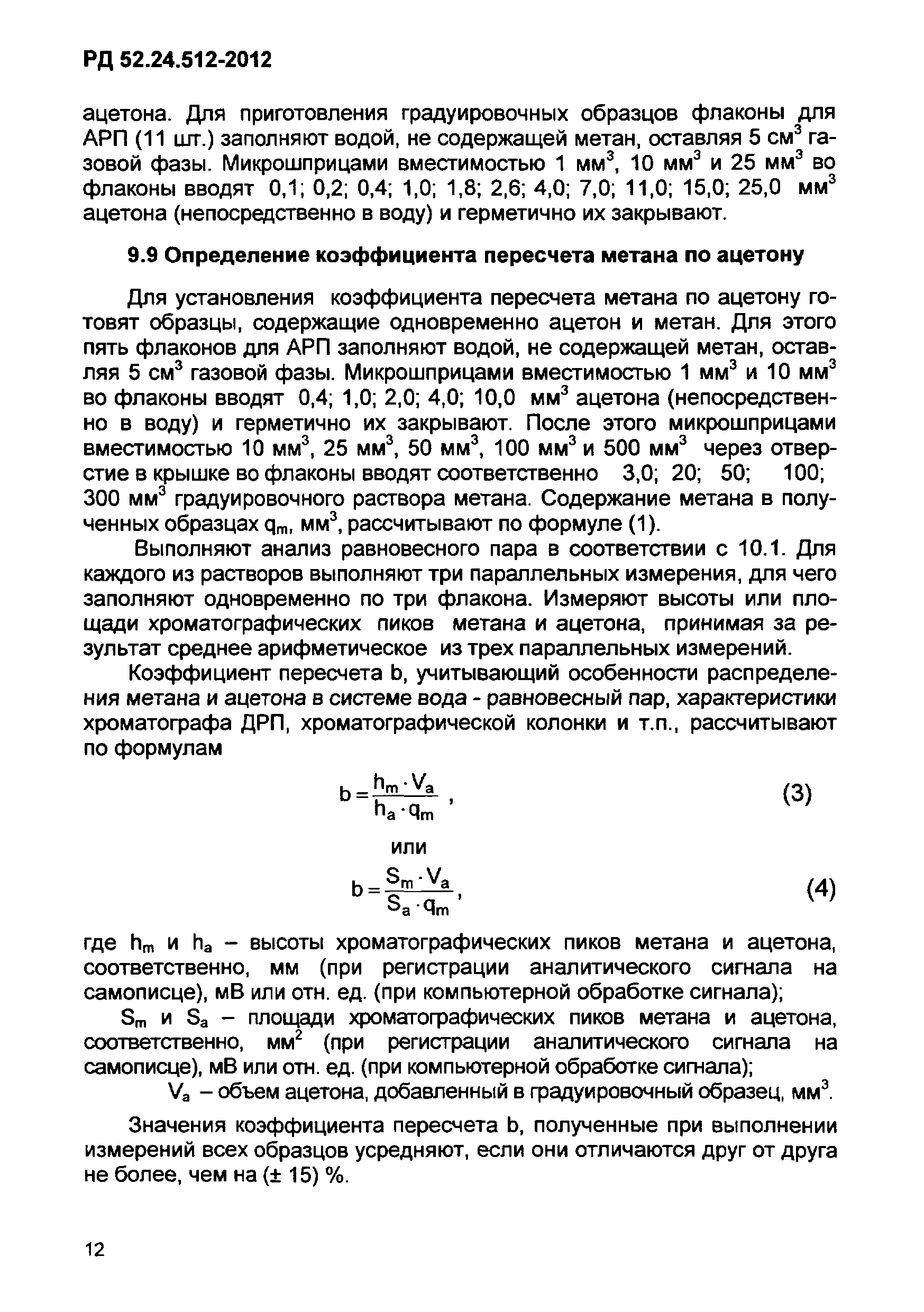 РД 52.24.512-2012

ацетона. Для приготовления градуировочных образцов флаконы для АРП (11 шт.) заполняют водой, не содержащей метан, оставляя 5 см$^3$ газовой фазы. Микрошприцами вместимостью 1 мм$^3$, 10 мм$^3$ и 25 мм$^3$ во флаконы вводят 0,1; 0,2; 0,4; 1,0; 1,8; 2,6; 4,0; 7,0; 11,0; 15,0; 25,0 мм$^3$ ацетона (непосредственно в воду) и герметично их закрывают.

9.9 Определение коэффициента пересчета метана по ацетону

Для установления коэффициента пересчета метана по ацетону готовят образцы, содержащие одновременно ацетон и метан. Для этого пять флаконов для АРП заполняют водой, не содержащей метан, оставляя 5 см$^3$ газовой фазы. Микрошприцами вместимостью 1 мм$^3$ и 10 мм$^3$ во флаконы вводят 0,4; 1,0; 2,0; 4,0; 10,0 мм$^3$ ацетона (непосредственно в воду) и герметично их закрывают. После этого микрошприцами вместимостью 10 мм$^3$, 25 мм$^3$, 50 мм$^3$, 100 мм$^3$ и 500 мм$^3$ через отверстие в крышке во флаконы вводят соответственно 3,0; 20; 50; 100; 300 мм$^3$ градуировочного раствора метана. Содержание метана в полученных образцах $q_m$, мм$^3$, рассчитывают по формуле (1).

Выполняют анализ равновесного пара в соответствии с 10.1. Для каждого из растворов выполняют три параллельных измерения, для чего заполняют одновременно по три флакона. Измеряют высоты или площади хроматографических пиков метана и ацетона, принимая за результат среднее арифметическое из трех параллельных измерений.

Коэффициент пересчета b, учитывающий особенности распределения метана и ацетона в системе вода - равновесный пар, характеристики хроматографа ДРП, хроматографической колонки и т.п., рассчитывают по формулам

$b = \frac{h_m \cdot V_a}{h_a \cdot q_m}$ , (3)

или

$b = \frac{S_m \cdot V_a}{S_a \cdot q_m}$, (4)

где $h_m$ и $h_a$ – высоты хроматографических пиков метана и ацетона, соответственно, мм (при регистрации аналитического сигнала на самописце), мВ или отн. ед. (при компьютерной обработке сигнала);

$S_m$ и $S_a$ – площади хроматографических пиков метана и ацетона, соответственно, мм$^2$ (при регистрации аналитического сигнала на самописце), мВ или отн. ед. (при компьютерной обработке сигнала);

$V_a$ – объем ацетона, добавленный в градуировочный образец, мм$^3$.

Значения коэффициента пересчета b, полученные при выполнении измерений всех образцов усредняют, если они отличаются друг от друга не более, чем на (± 15) %.

12